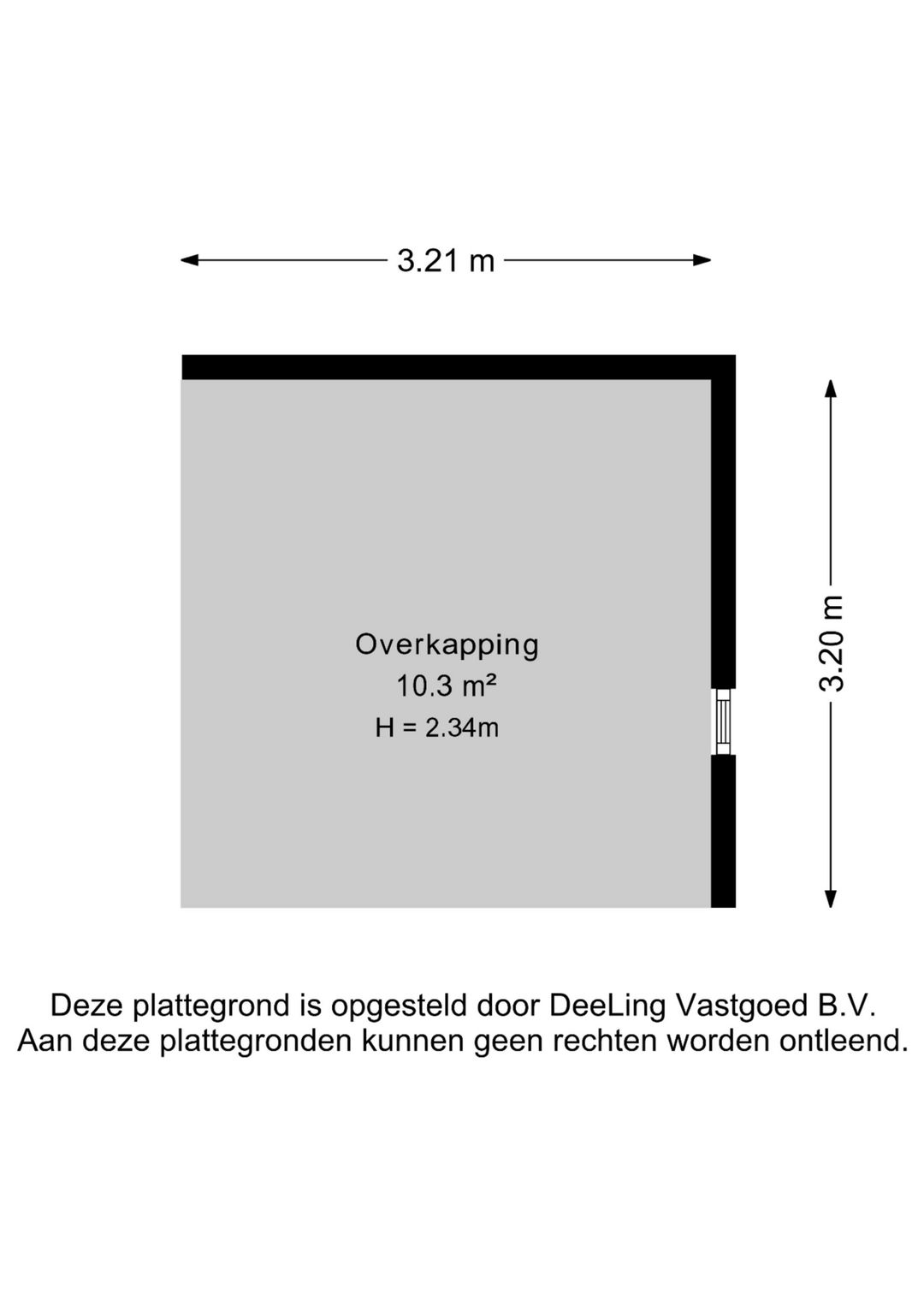 3.21 m

3.20 m

Overkapping
10.3 m²
H = 2.34m

Deze plattegrond is opgesteld door DeeLing Vastgoed B.V.
Aan deze plattegronden kunnen geen rechten worden ontleend.